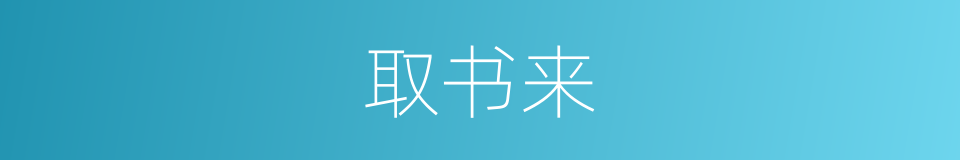 取书来